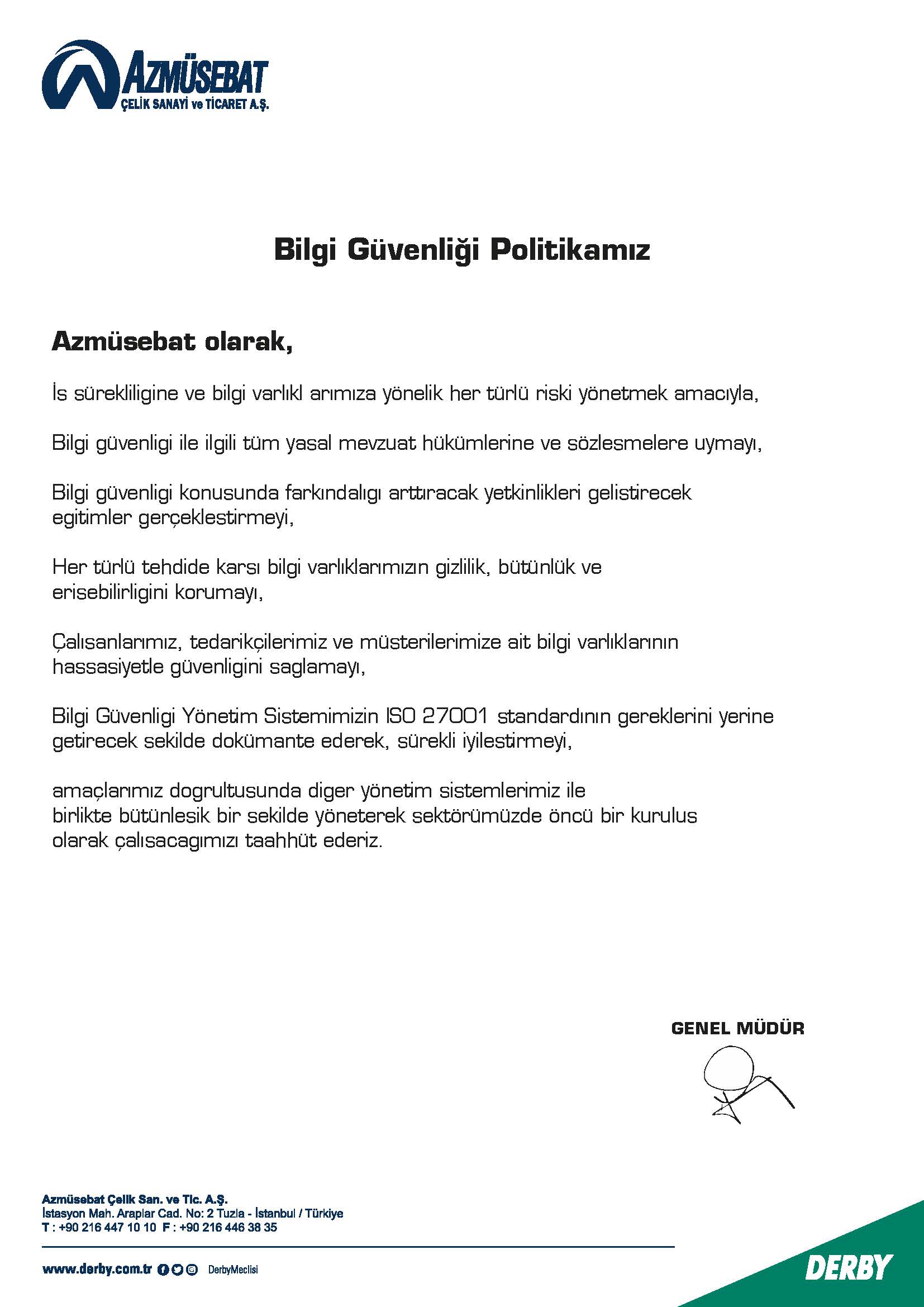 AZMÜSEBAT
ÇELİK SANAYİ ve TİCARET A.Ş.

Bilgi Güvenliği Politikamız

Azmüsebat olarak,

İs sürekliligine ve bilgi varlıkl arımıza yönelik her türlü riski yönetmek amacıyla,

Bilgi güvenligi ile ilgili tüm yasal mevzuat hükümlerine ve sözlesmelere uymayı,

Bilgi güvenligi konusunda farkındalıgı arttıracak yetkinlikleri gelistirecek egitimler gerçeklestirmeyi,

Her türlü tehdide karsı bilgi varlıklarımızın gizlilik, bütünlük ve erisebilirligini korumayı,

Çalısanlarımız, tedarikçilerimiz ve müsterilerimize ait bilgi varlıklarının hassasiyetle güvenligini saglamayı,

Bilgi Güvenligi Yönetim Sistemimizin ISO 27001 standardının gereklerini yerine getirecek sekilde dokümante ederek, sürekli iyilestirmeyi,

amaçlarımız dogrultusunda diger yönetim sistemlerimiz ile birlikte bütünlesik bir sekilde yöneterek sektörümüzde öncü bir kurulus olarak çalısacagımızı taahhüt ederiz.

GENEL MÜDÜR

Azmüsebat Çelik San. ve Tic. A.Ş.
İstasyon Mah. Araplar Cad. No: 2 Tuzla - İstanbul / Türkiye
T : +90 216 447 10 10 F : +90 216 446 38 35

www.derby.com.tr DerbyMeclisi

DERBY